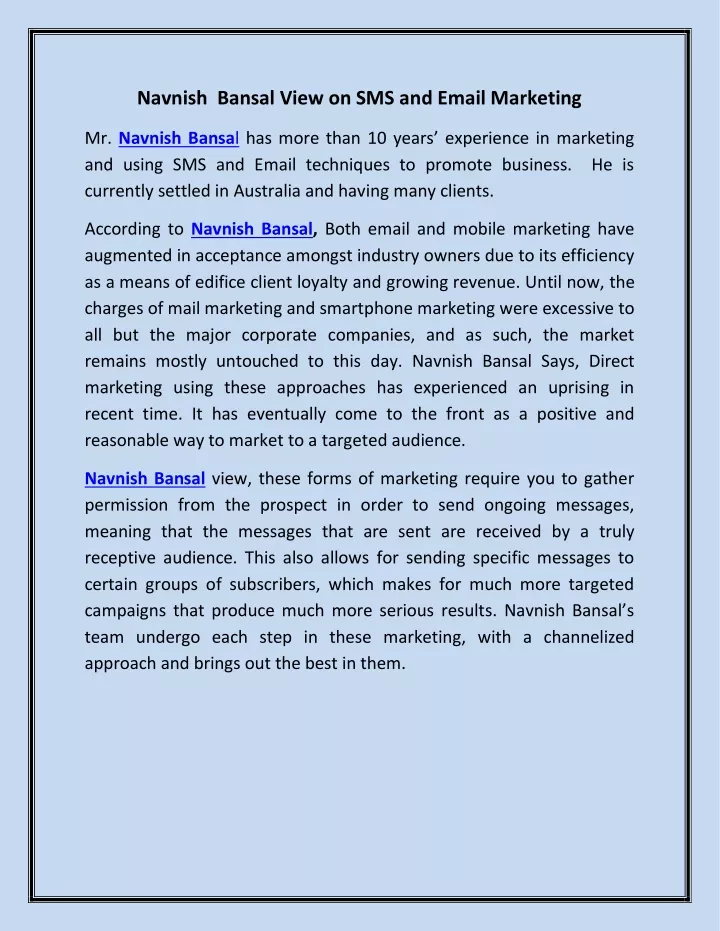 Navnish Bansal View on SMS and Email Marketing

Mr. Navnish Bansal has more than 10 years' experience in marketing and using SMS and Email techniques to promote business. He is currently settled in Australia and having many clients.

According to Navnish Bansal, Both email and mobile marketing have augmented in acceptance amongst industry owners due to its efficiency as a means of edifice client loyalty and growing revenue. Until now, the charges of mail marketing and smartphone marketing were excessive to all but the major corporate companies, and as such, the market remains mostly untouched to this day. Navnish Bansal Says, Direct marketing using these approaches has experienced an uprising in recent time. It has eventually come to the front as a positive and reasonable way to market to a targeted audience.

Navnish Bansal view, these forms of marketing require you to gather permission from the prospect in order to send ongoing messages, meaning that the messages that are sent are received by a truly receptive audience. This also allows for sending specific messages to certain groups of subscribers, which makes for much more targeted campaigns that produce much more serious results. Navnish Bansal's team undergo each step in these marketing, with a channelized approach and brings out the best in them.